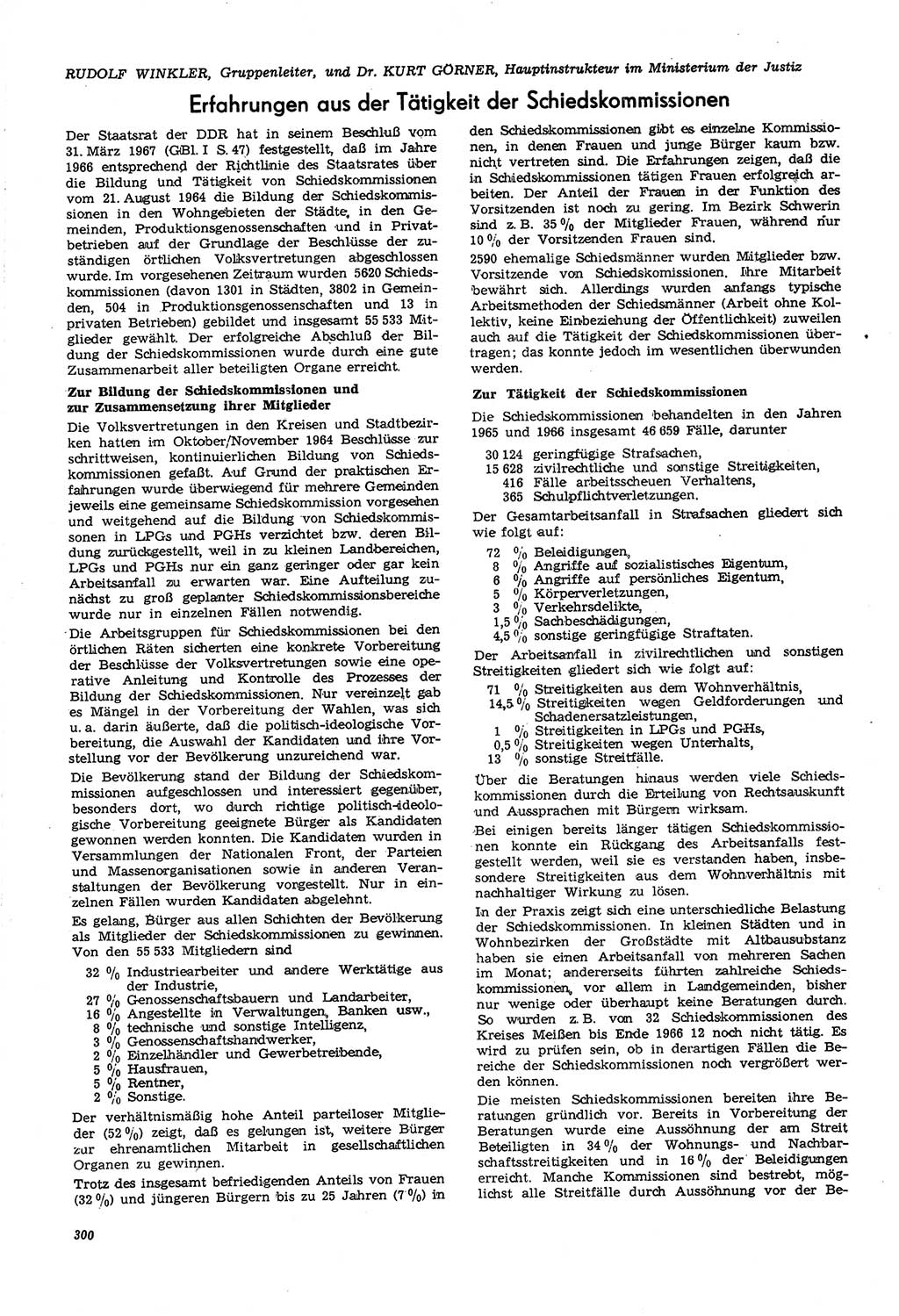 RUDOLF WINKLER, Gruppenleiter, und Dr. KURT GÖRNER, Hauptinstrukteur im Ministerium der Justiz

Erfahrungen aus der Tätigkeit der Schiedskommissionen

Der Staatsrat der DDR hat in seinem Beschluß vom 31. März 1967 (GBl. I S. 47) festgestellt, daß im Jahre 1966 entsprechend der Richtlinie des Staatsrates über die Bildung und Tätigkeit von Schiedskommissionen vom 21. August 1964 die Bildung der Schiedskommissionen in den Wohngebieten der Städte, in den Gemeinden, Produktionsgenossenschaften und in Privatbetrieben auf der Grundlage der Beschlüsse der zuständigen örtlichen Volksvertretungen abgeschlossen wurde. Im vorgesehenen Zeitraum wurden 5620 Schiedskommissionen (davon 1301 in Städten, 3802 in Gemeinden, 504 in Produktionsgenossenschaften und 13 in privaten Betrieben) gebildet und insgesamt 55 533 Mitglieder gewählt. Der erfolgreiche Abschluß der Bildung der Schiedskommissionen wurde durch eine gute Zusammenarbeit aller beteiligten Organe erreicht.

Zur Bildung der Schiedskommissionen und zur Zusammensetzung ihrer Mitglieder

Die Volksvertretungen in den Kreisen und Stadtbezirken hatten im Oktober/November 1964 Beschlüsse zur schrittweisen, kontinuierlichen Bildung von Schiedskommissionen gefaßt. Auf Grund der praktischen Erfahrungen wurde überwiegend für mehrere Gemeinden jeweils eine gemeinsame Schiedskommission vorgesehen und weitgehend auf die Bildung von Schiedskommissionen in LPGs und PGHs verzichtet bzw. deren Bildung zurückgestellt, weil in zu kleinen Landbereichen, LPGs und PGHs nur ein ganz geringer oder gar kein Arbeitsanfall zu erwarten war. Eine Aufteilung zunächst zu groß geplanter Schiedskommissionsbereiche wurde nur in einzelnen Fällen notwendig.

Die Arbeitsgruppen für Schiedskommissionen bei den örtlichen Räten sicherten eine konkrete Vorbereitung der Beschlüsse der Volksvertretungen sowie eine operative Anleitung und Kontrolle des Prozesses der Bildung der Schiedskommissionen. Nur vereinzelt gab es Mängel in der Vorbereitung der Wahlen, was sich u. a. darin äußerte, daß die politisch-ideologische Vorbereitung, die Auswahl der Kandidaten und ihre Vorstellung vor der Bevölkerung unzureichend war.

Die Bevölkerung stand der Bildung der Schiedskommissionen aufgeschlossen und interessiert gegenüber, besonders dort, wo durch richtige politisch-ideologische Vorbereitung geeignete Bürger als Kandidaten gewonnen werden konnten. Die Kandidaten wurden in Versammlungen der Nationalen Front, der Parteien und Massenorganisationen sowie in anderen Veranstaltungen der Bevölkerung vorgestellt. Nur in einzelnen Fällen wurden Kandidaten abgelehnt.

Es gelang, Bürger aus allen Schichten der Bevölkerung als Mitglieder der Schiedskommissionen zu gewinnen. Von den 55 533 Mitgliedern sind

32 % Industriearbeiter und andere Werktätige aus der Industrie,
27 % Genossenschaftsbauern und Landarbeiter,
16 % Angestellte in Verwaltungen, Banken usw.,
8 % technische und sonstige Intelligenz,
3 % Genossenschaftshandwerker,
2 % Einzelhändler und Gewerbetreibende,
5 % Hausfrauen,
5 % Rentner,
2 % Sonstige.

Der verhältnismäßig hohe Anteil parteiloser Mitglieder (52 %) zeigt, daß es gelungen ist, weitere Bürger zur ehrenamtlichen Mitarbeit in gesellschaftlichen Organen zu gewinnen.

Trotz des insgesamt befriedigenden Anteils von Frauen (32 %) und jüngeren Bürgern bis zu 25 Jahren (7 %) in den Schiedskommissionen gibt es einzelne Kommissionen, in denen Frauen und junge Bürger kaum bzw. nicht vertreten sind. Die Erfahrungen zeigen, daß die in Schiedskommissionen tätigen Frauen erfolgreich arbeiten. Der Anteil der Frauen in der Funktion des Vorsitzenden ist noch zu gering. Im Bezirk Schwerin sind z. B. 35 % der Mitglieder Frauen, während nur 10 % der Vorsitzenden Frauen sind.

2590 ehemalige Schiedsmänner wurden Mitglieder bzw. Vorsitzende von Schiedskommissionen. Ihre Mitarbeit bewährt sich. Allerdings wurden anfangs typische Arbeitsmethoden der Schiedsmänner (Arbeit ohne Kollektiv, keine Einbeziehung der Öffentlichkeit) zuweilen auch auf die Tätigkeit der Schiedskommissionen übertragen; das konnte jedoch im wesentlichen überwunden werden.

Zur Tätigkeit der Schiedskommissionen

Die Schiedskommissionen behandelten in den Jahren 1965 und 1966 insgesamt 46 659 Fälle, darunter

30 124 geringfügige Strafsachen,
15 628 zivilrechtliche und sonstige Streitigkeiten,
416 Fälle arbeitsscheuen Verhaltens,
365 Schulpflichtverletzungen.

Der Gesamtarbeitsanfall in Strafsachen gliedert sich wie folgt auf:

72 % Beleidigungen,
8 % Angriffe auf sozialistisches Eigentum,
6 % Angriffe auf persönliches Eigentum,
5 % Körperverletzungen,
3 % Verkehrsdelikte,
1,5 % Sachbeschädigungen,
4,5 % sonstige geringfügige Straftaten.

Der Arbeitsanfall in zivilrechtlichen und sonstigen Streitigkeiten gliedert sich wie folgt auf:

71 % Streitigkeiten aus dem Wohnverhältnis,
14,5 % Streitigkeiten wegen Geldforderungen und Schadenersatzleistungen,
1 % Streitigkeiten in LPGs und PGHs,
0,5 % Streitigkeiten wegen Unterhalts,
13 % sonstige Streitfälle.

Über die Beratungen hinaus werden viele Schiedskommissionen durch die Erteilung von Rechtsauskunft und Aussprachen mit Bürgern wirksam.

Bei einigen bereits länger tätigen Schiedskommissionen konnte ein Rückgang des Arbeitsanfalls festgestellt werden, weil sie es verstanden haben, insbesondere Streitigkeiten aus dem Wohnverhältnis mit nachhaltiger Wirkung zu lösen.

In der Praxis zeigt sich eine unterschiedliche Belastung der Schiedskommissionen. In kleinen Städten und in Wohnbezirken der Großstädte mit Altbausubstanz haben sie einen Arbeitsanfall von mehreren Sachen im Monat; andererseits führten zahlreiche Schiedskommissionen, vor allem in Landgemeinden, bisher nur wenige oder überhaupt keine Beratungen durch. So wurden z. B. von 32 Schiedskommissionen des Kreises Meißen bis Ende 1966 12 noch nicht tätig. Es wird zu prüfen sein, ob in derartigen Fällen die Bereiche der Schiedskommissionen noch vergrößert werden können.

Die meisten Schiedskommissionen bereiten ihre Beratungen gründlich vor. Bereits in Vorbereitung der Beratungen wurde eine Aussöhnung der am Streit Beteiligten in 34 % der Wohnungs- und Nachbarschaftsstreitigkeiten und in 16 % der Beleidigungen erreicht. Manche Kommissionen sind bestrebt, möglichst alle Streitfälle durch Aussöhnung vor der Be-

300